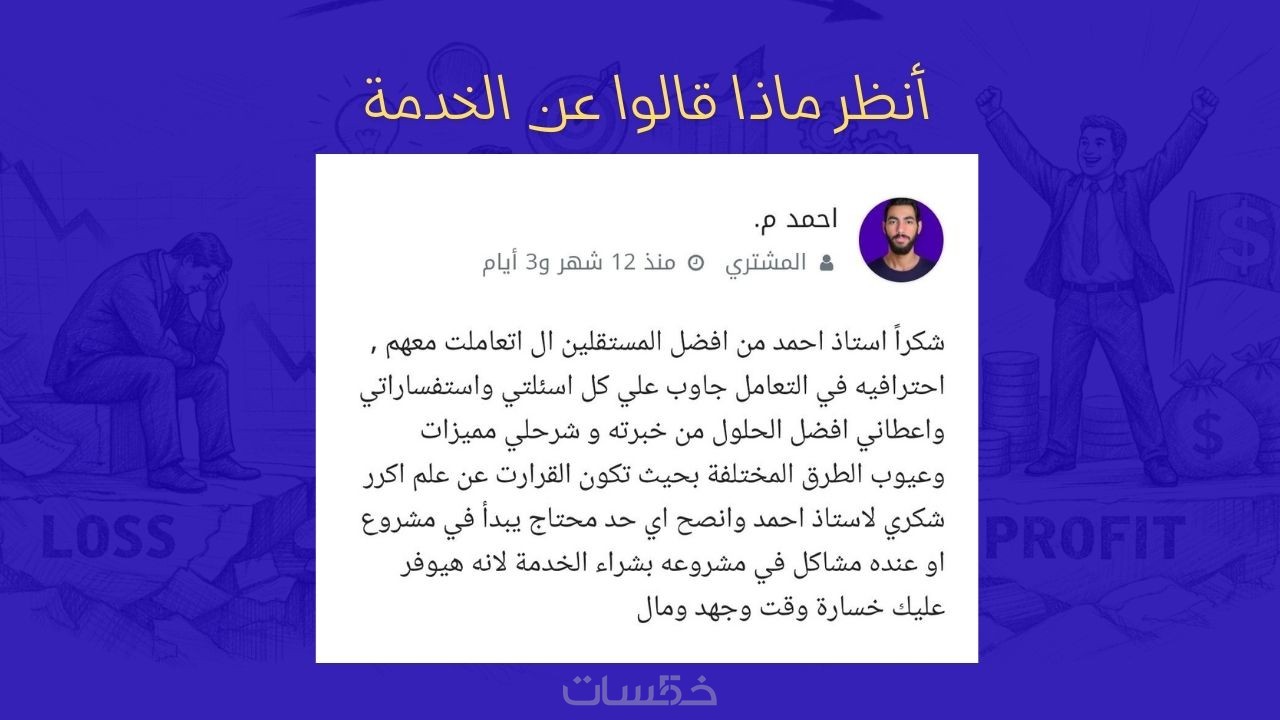 أنظر ماذا قالوا عن الخدمة

احمد م.
المشتري منذ 12 شهر و3 أيام

شكراً استاذ احمد من افضل المستقلين ال اتعاملت معهم , احترافيه في التعامل جاوب علي كل اسئلتي واستفساراتي واعطاني افضل الحلول من خبرته و شرحلي مميزات وعيوب الطرق المختلفة بحيث تكون القرارت عن علم اكرر شكري لاستاذ احمد وانصح اي حد محتاج يبدأ في مشروع او عنده مشاكل في مشروعه بشراء الخدمة لانه هيوفر عليك خسارة وقت وجهد ومال

LOSS
PROFIT

خمسات